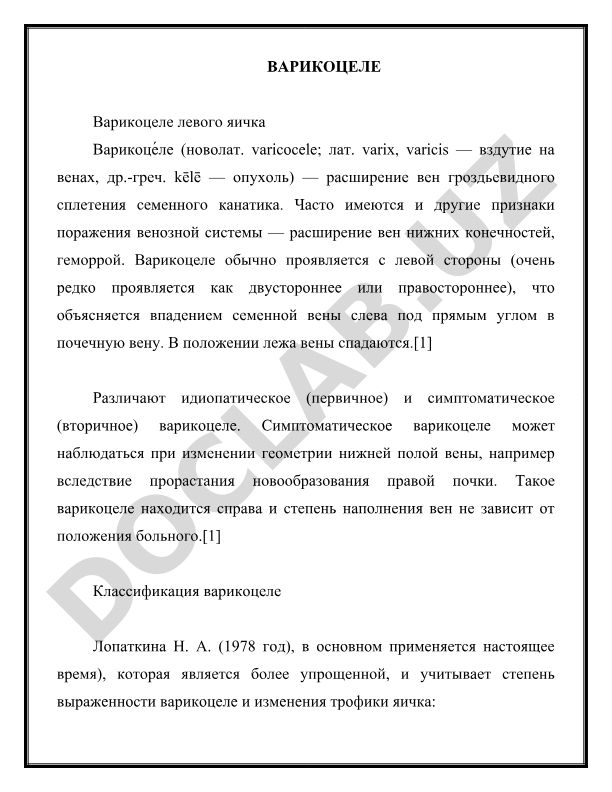 ВАРИКОЦЕЛЕ

Варикоцеле левого яичка

Варикоце́ле (новолат. varicocele; лат. varix, varicis — вздутие на венах, др.-греч. kēlē — опухоль) — расширение вен гроздьевидного сплетения семенного канатика. Часто имеются и другие признаки поражения венозной системы — расширение вен нижних конечностей, геморрой. Варикоцеле обычно проявляется с левой стороны (очень редко проявляется как двустороннее или правостороннее), что объясняется впадением семенной вены слева под прямым углом в почечную вену. В положении лежа вены спадаются.[1]

Различают идиопатическое (первичное) и симптоматическое (вторичное) варикоцеле. Симптоматическое варикоцеле может наблюдаться при изменении геометрии нижней полой вены, например вследствие прорастания новообразования правой почки. Такое варикоцеле находится справа и степень наполнения вен не зависит от положения больного.[1]

Классификация варикоцеле

Лопаткина Н. А. (1978 год), в основном применяется настоящее время), которая является более упрощенной, и учитывает степень выраженности варикоцеле и изменения трофики яичка:

DOCLAB.UZ